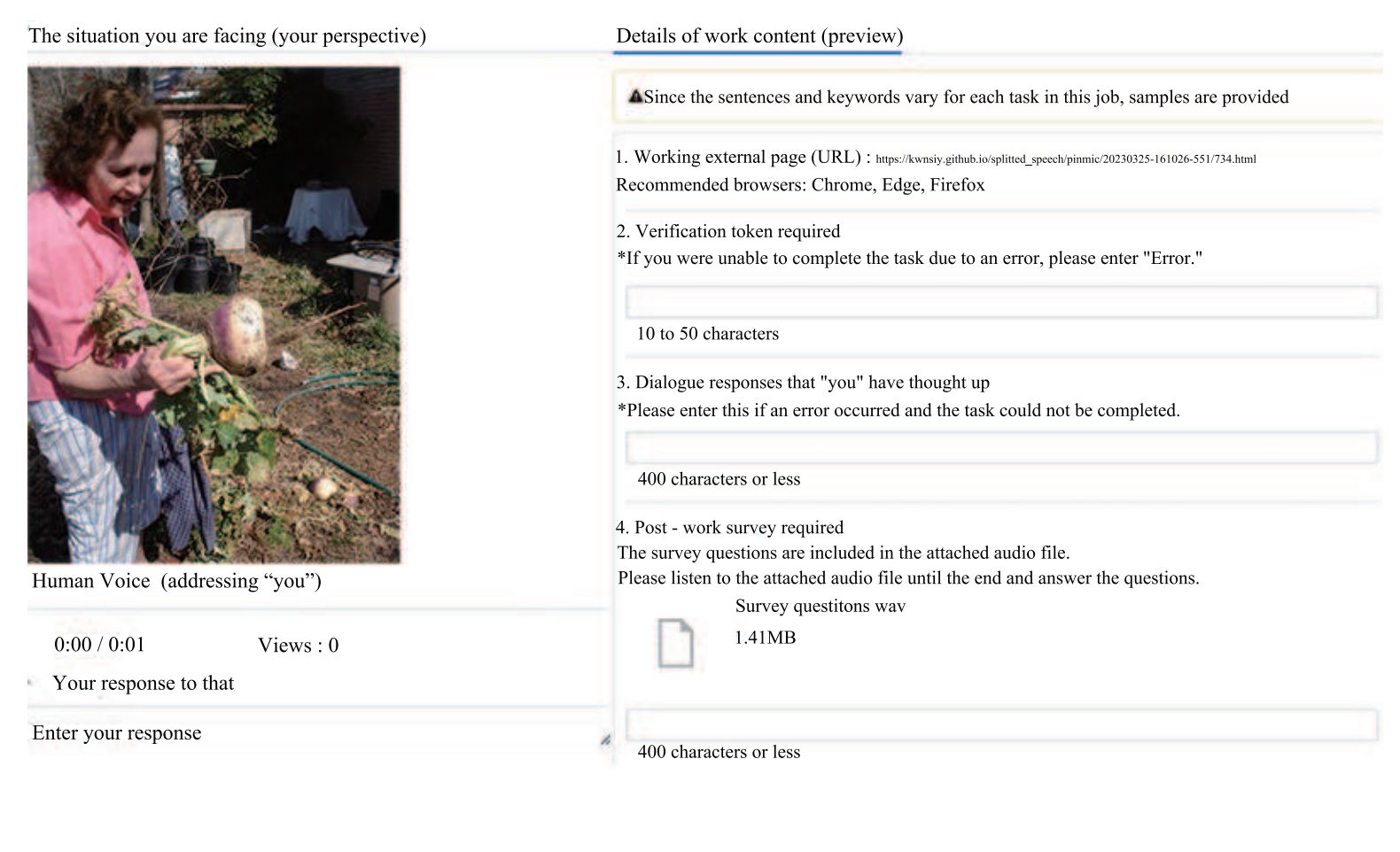 The situation you are facing (your perspective)

Human Voice (addressing “you”)

0:00 / 0:01 Views : 0

Your response to that

Enter your response

Details of work content (preview)

Since the sentences and keywords vary for each task in this job, samples are provided

1. Working external page (URL) : https://kwnsiy.github.io/splitted_speech/pinmic/20230325-161026-551/734.html
Recommended browsers: Chrome, Edge, Firefox

2. Verification token required
*If you were unable to complete the task due to an error, please enter "Error."

10 to 50 characters

3. Dialogue responses that "you" have thought up
*Please enter this if an error occurred and the task could not be completed.

400 characters or less

4. Post - work survey required
The survey questions are included in the attached audio file.
Please listen to the attached audio file until the end and answer the questions.

Survey questitons wav
1.41MB

400 characters or less